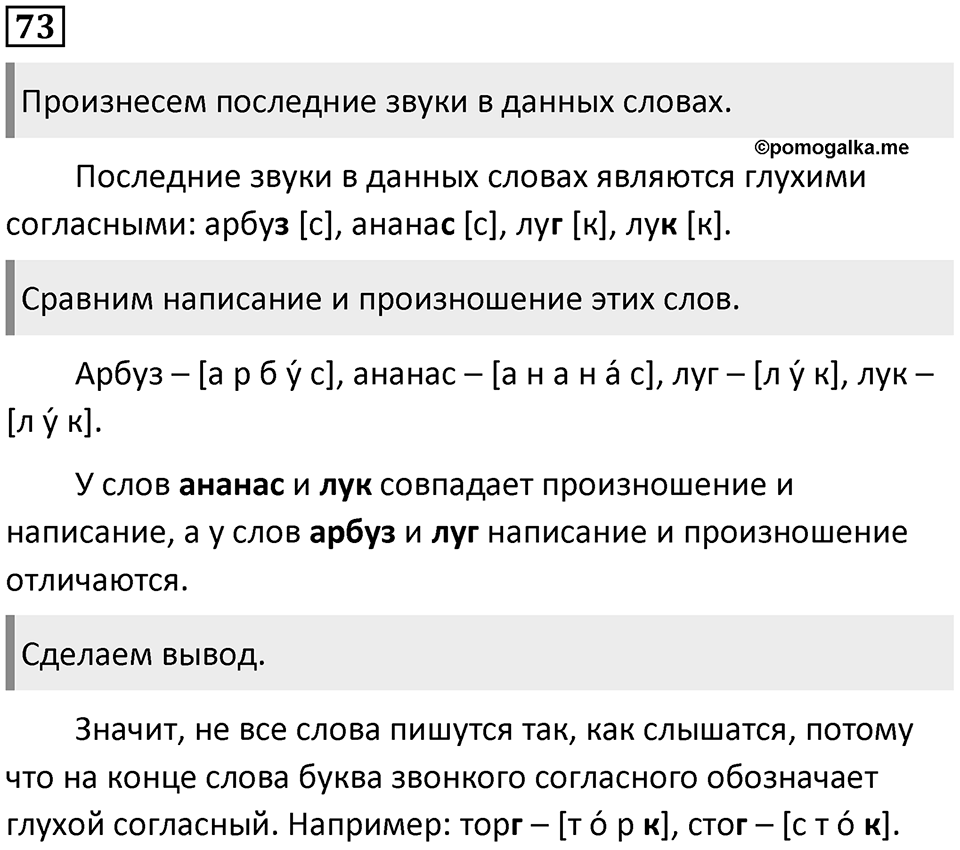 73

Произнесем последние звуки в данных словах.

©pomogalka.me

Последние звуки в данных словах являются глухими согласными: арбуз [с], ананас [с], луг [к], лук [к].

Сравним написание и произношение этих слов.

Арбуз – [а р б у́ с], ананас – [а н а н а́ с], луг – [л у́ к], лук – [л у́ к].

У слов ананас и лук совпадает произношение и написание, а у слов арбуз и луг написание и произношение отличаются.

Сделаем вывод.

Значит, не все слова пишутся так, как слышатся, потому что на конце слова буква звонкого согласного обозначает глухой согласный. Например: торг – [т о́ р к], стог – [с т о́ к].